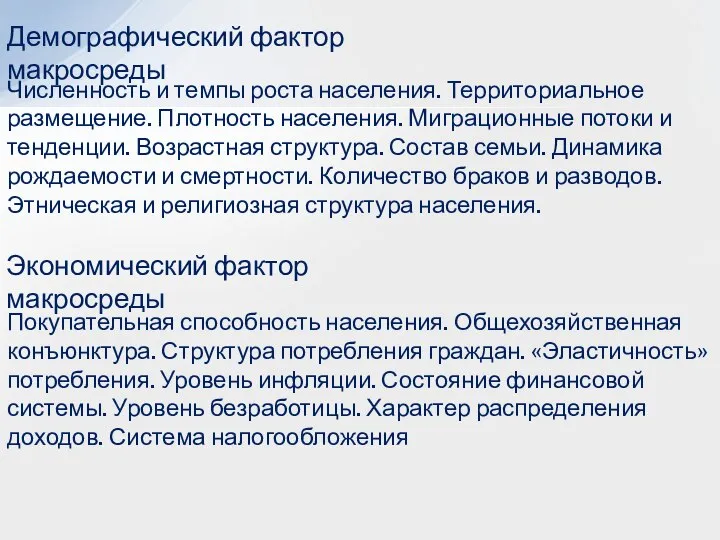 Демографический фактор макросреды

Численность и темпы роста населения. Территориальное размещение. Плотность населения. Миграционные потоки и тенденции. Возрастная структура. Состав семьи. Динамика рождаемости и смертности. Количество браков и разводов. Этническая и религиозная структура населения.

Экономический фактор макросреды

Покупательная способность населения. Общехозяйственная конъюнктура. Структура потребления граждан. «Эластичность» потребления. Уровень инфляции. Состояние финансовой системы. Уровень безработицы. Характер распределения доходов. Система налогообложения